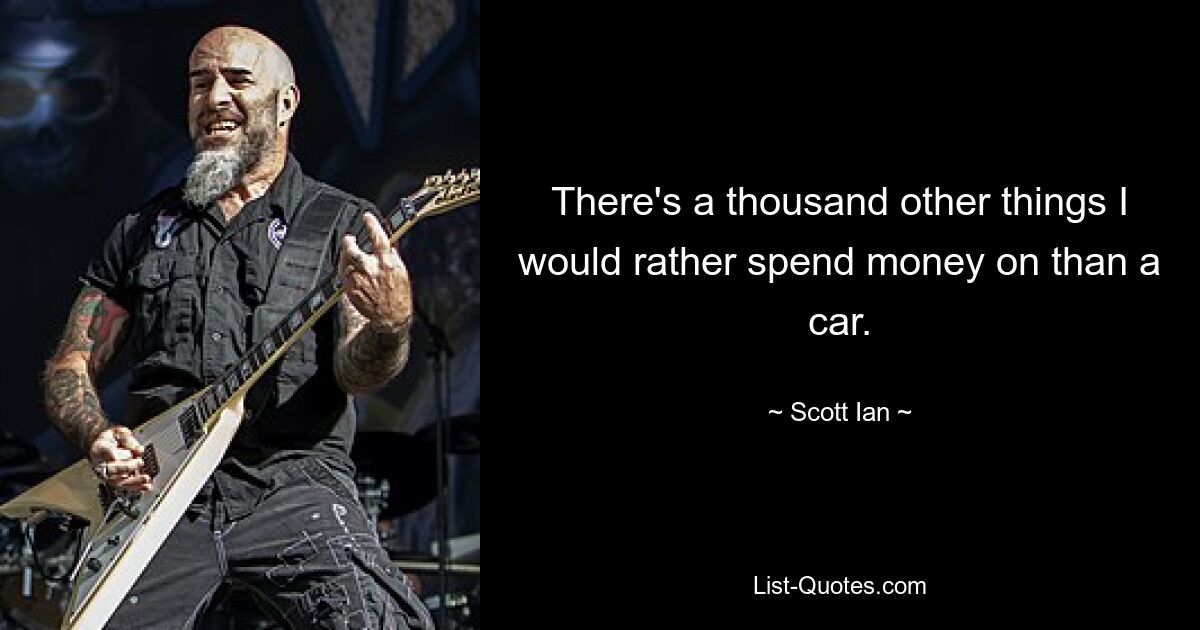 There's a thousand other things I would rather spend money on than a car.

~ Scott Ian ~

List-Quotes.com